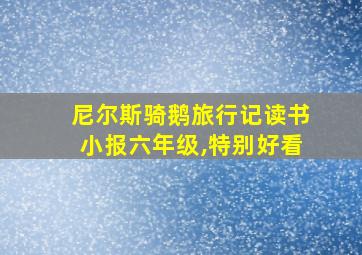 尼尔斯骑鹅旅行记读书小报六年级,特别好看